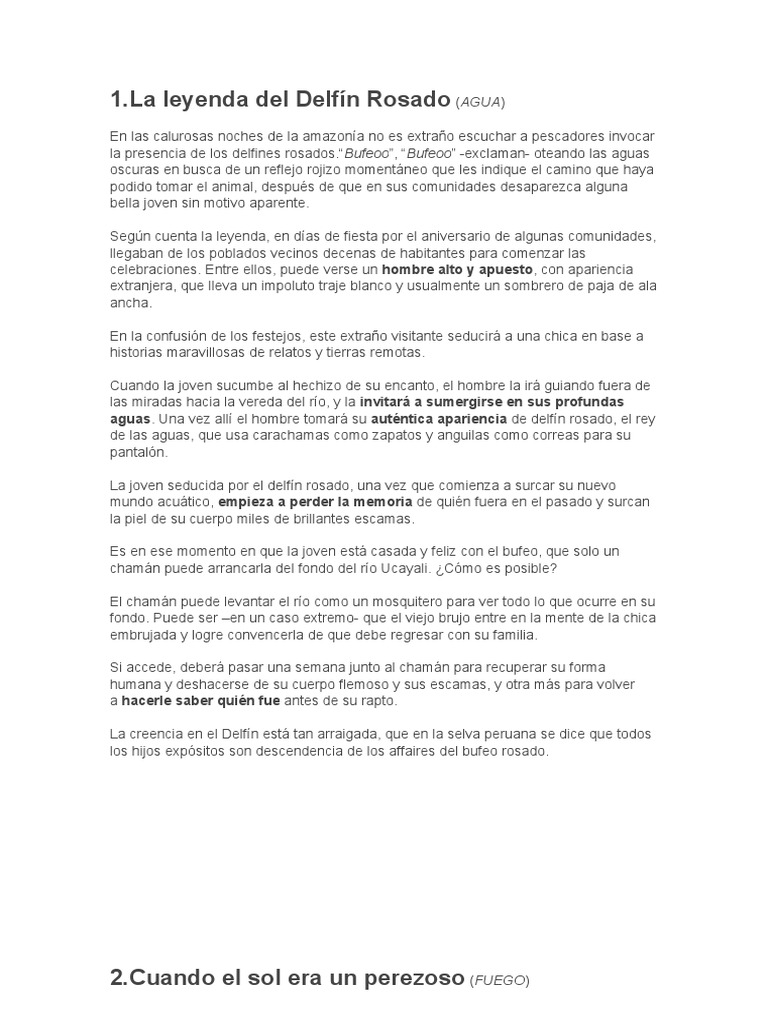 1.La leyenda del Delfín Rosado (AGUA)

En las calurosas noches de la amazonía no es extraño escuchar a pescadores invocar la presencia de los delfines rosados."Bufeoo", "Bufeoo" -exclaman- oteando las aguas oscuras en busca de un reflejo rojizo momentáneo que les indique el camino que haya podido tomar el animal, después de que en sus comunidades desaparezca alguna bella joven sin motivo aparente.

Según cuenta la leyenda, en días de fiesta por el aniversario de algunas comunidades, llegaban de los poblados vecinos decenas de habitantes para comenzar las celebraciones. Entre ellos, puede verse un hombre alto y apuesto, con apariencia extranjera, que lleva un impoluto traje blanco y usualmente un sombrero de paja de ala ancha.

En la confusión de los festejos, este extraño visitante seducirá a una chica en base a historias maravillosas de relatos y tierras remotas.

Cuando la joven sucumbe al hechizo de su encanto, el hombre la irá guiando fuera de las miradas hacia la vereda del río, y la invitará a sumergirse en sus profundas aguas. Una vez allí el hombre tomará su auténtica apariencia de delfín rosado, el rey de las aguas, que usa carachamas como zapatos y anguilas como correas para su pantalón.

La joven seducida por el delfín rosado, una vez que comienza a surcar su nuevo mundo acuático, empieza a perder la memoria de quién fuera en el pasado y surcan la piel de su cuerpo miles de brillantes escamas.

Es en ese momento en que la joven está casada y feliz con el bufeo, que solo un chamán puede arrancarla del fondo del río Ucayali. ¿Cómo es posible?

El chamán puede levantar el río como un mosquitero para ver todo lo que ocurre en su fondo. Puede ser –en un caso extremo- que el viejo brujo entre en la mente de la chica embrujada y logre convencerla de que debe regresar con su familia.

Si accede, deberá pasar una semana junto al chamán para recuperar su forma humana y deshacerse de su cuerpo flemoso y sus escamas, y otra más para volver a hacerle saber quién fue antes de su rapto.

La creencia en el Delfín está tan arraigada, que en la selva peruana se dice que todos los hijos expósitos son descendencia de los affaires del bufeo rosado.

2.Cuando el sol era un perezoso (FUEGO)